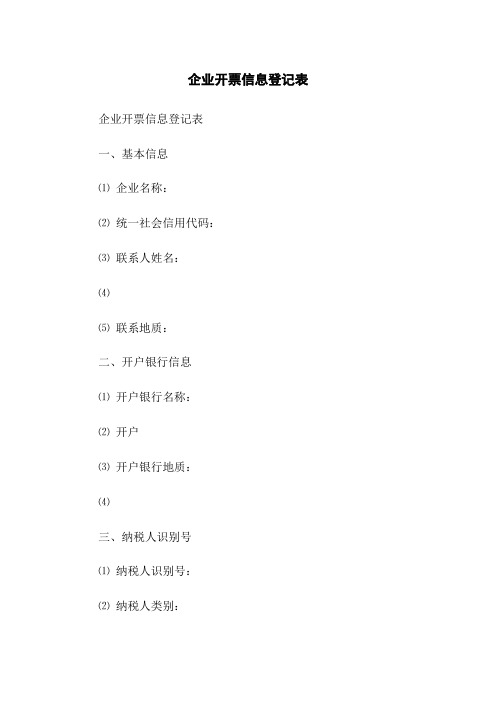 企业开票信息登记表

企业开票信息登记表

一、基本信息

⑴ 企业名称：

⑵ 统一社会信用代码：

⑶ 联系人姓名：

⑷

⑸ 联系地质：

二、开户银行信息

⑴ 开户银行名称：

⑵ 开户

⑶ 开户银行地质：

⑷

三、纳税人识别号

⑴ 纳税人识别号：

⑵ 纳税人类别：